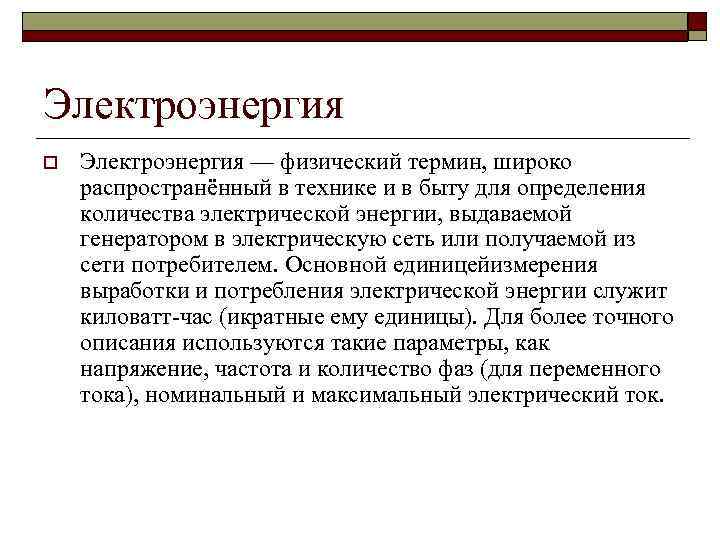 Электроэнергия

Электроэнергия — физический термин, широко распространённый в технике и в быту для определения количества электрической энергии, выдаваемой генератором в электрическую сеть или получаемой из сети потребителем. Основной единицейизмерения выработки и потребления электрической энергии служит киловатт-час (икратные ему единицы). Для более точного описания используются такие параметры, как напряжение, частота и количество фаз (для переменного тока), номинальный и максимальный электрический ток.